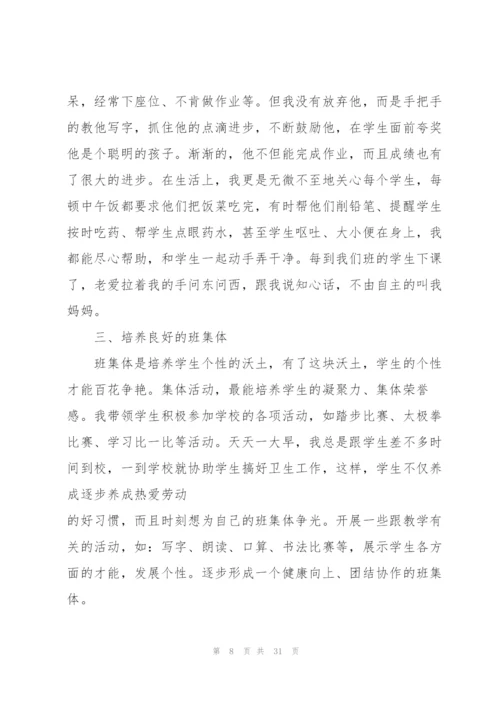 呆，经常下座位、不肯做作业等。但我没有放弃他，而是手把手的教他写字，抓住他的点滴进步，不断鼓励他，在学生面前夸奖他是个聪明的孩子。渐渐的，他不但能完成作业，而且成绩也有了很大的进步。在生活上，我更是无微不至地关心每个学生，每顿中午饭都要求他们把饭菜吃完，有时帮他们削铅笔、提醒学生按时吃药、帮学生点眼药水，甚至学生呕吐、大小便在身上，我都能尽心帮助，和学生一起动手弄干净。每到我们班的学生下课了，老爱拉着我的手问东问西，跟我说知心话，不由自主的叫我妈妈。

三、培养良好的班集体

班集体是培养学生个性的沃土，有了这块沃土，学生的个性才能百花争艳。集体活动，最能培养学生的凝聚力、集体荣誉感。我带领学生积极参加学校的各项活动，如踏步比赛、太极拳比赛、学习比一比等活动。天天一大早，我总是跟学生差不多时间到校，一到学校就协助学生搞好卫生工作，这样，学生不仅养成逐步养成热爱劳动

的好习惯，而且时刻想为自己的班集体争光。开展一些跟教学有关的活动，如：写字、朗读、口算、书法比赛等，展示学生各方面的才能，发展个性。逐步形成一个健康向上、团结协作的班集体。

第 8 页 共 31 页